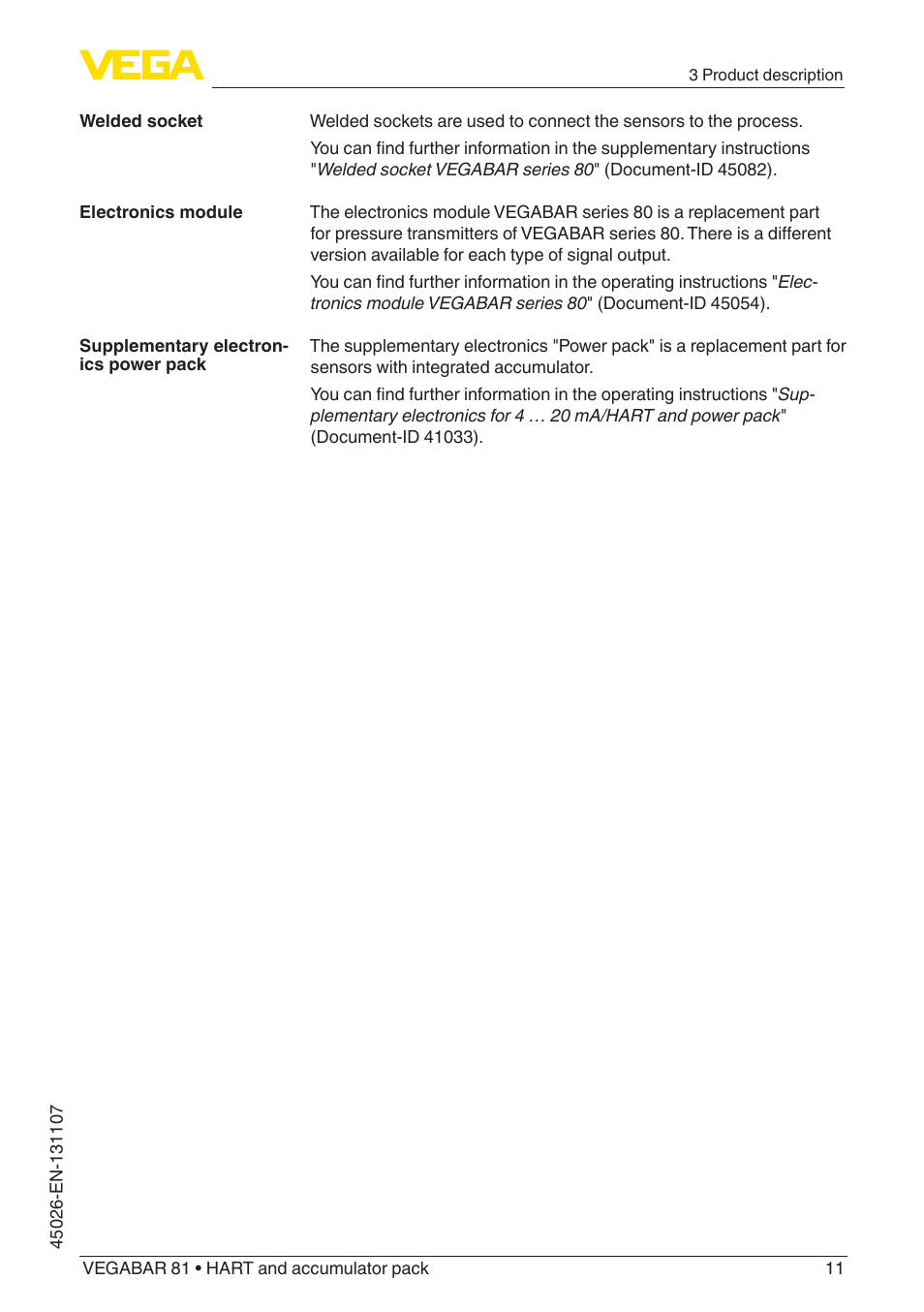 VEGA

3 Product description

Welded socket

Welded sockets are used to connect the sensors to the process.

You can find further information in the supplementary instructions "Welded socket VEGABAR series 80" (Document-ID 45082).

Electronics module

The electronics module VEGABAR series 80 is a replacement part for pressure transmitters of VEGABAR series 80. There is a different version available for each type of signal output.

You can find further information in the operating instructions "Electronics module VEGABAR series 80" (Document-ID 45054).

Supplementary electronics power pack

The supplementary electronics "Power pack" is a replacement part for sensors with integrated accumulator.

You can find further information in the operating instructions "Supplementary electronics for 4 … 20 mA/HART and power pack" (Document-ID 41033).

45026-EN-131107

VEGABAR 81 • HART and accumulator pack

11